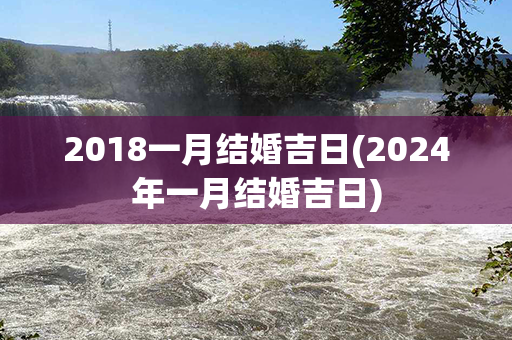 2018一月结婚吉日(2024年一月结婚吉日)